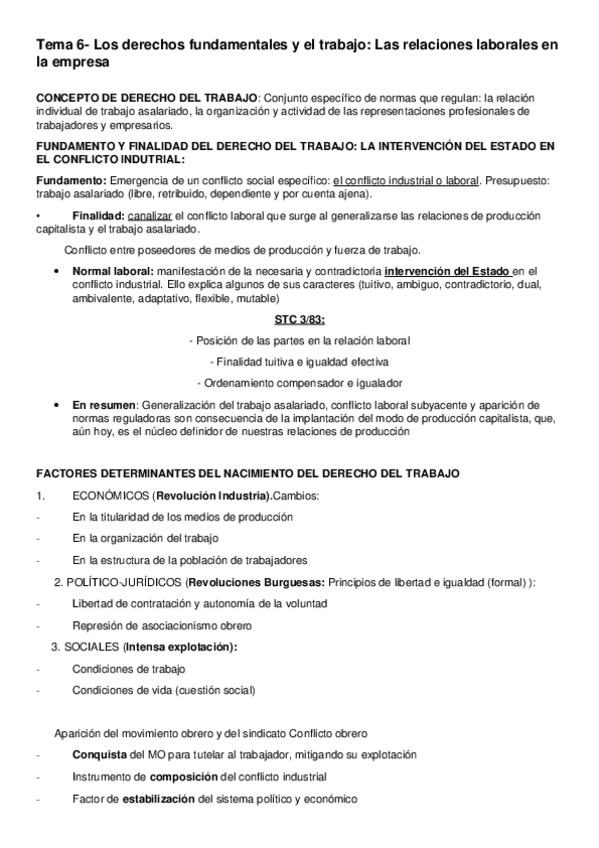 Tema 6- Los derechos fundamentales y el trabajo: Las relaciones laborales en la empresa

CONCEPTO DE DERECHO DEL TRABAJO: Conjunto específico de normas que regulan: la relación individual de trabajo asalariado, la organización y actividad de las representaciones profesionales de trabajadores y empresarios.

FUNDAMENTO Y FINALIDAD DEL DERECHO DEL TRABAJO: LA INTERVENCIÓN DEL ESTADO EN EL CONFLICTO INDUTRIAL:

Fundamento: Emergencia de un conflicto social específico: el conflicto industrial o laboral. Presupuesto: trabajo asalariado (libre, retribuido, dependiente y por cuenta ajena).

• Finalidad: canalizar el conflicto laboral que surge al generalizarse las relaciones de producción capitalista y el trabajo asalariado.

Conflicto entre poseedores de medios de producción y fuerza de trabajo.

• Normal laboral: manifestación de la necesaria y contradictoria intervención del Estado en el conflicto industrial. Ello explica algunos de sus caracteres (tuitivo, ambiguo, contradictorio, dual, ambivalente, adaptativo, flexible, mutable)

STC 3/83:

- Posición de las partes en la relación laboral

- Finalidad tuitiva e igualdad efectiva

- Ordenamiento compensador e igualador

• En resumen: Generalización del trabajo asalariado, conflicto laboral subyacente y aparición de normas reguladoras son consecuencia de la implantación del modo de producción capitalista, que, aún hoy, es el núcleo definidor de nuestras relaciones de producción

FACTORES DETERMINANTES DEL NACIMIENTO DEL DERECHO DEL TRABAJO

1. ECONÓMICOS (Revolución Industria).Cambios:

- En la titularidad de los medios de producción

- En la organización del trabajo

- En la estructura de la población de trabajadores

2. POLÍTICO-JURÍDICOS (Revoluciones Burguesas: Principios de libertad e igualdad (formal) ):

- Libertad de contratación y autonomía de la voluntad

- Represión de asociacionismo obrero

3. SOCIALES (Intensa explotación):

- Condiciones de trabajo

- Condiciones de vida (cuestión social)

Aparición del movimiento obrero y del sindicato Conflicto obrero

- Conquista del MO para tutelar al trabajador, mitigando su explotación

- Instrumento de composición del conflicto industrial

- Factor de estabilización del sistema político y económico